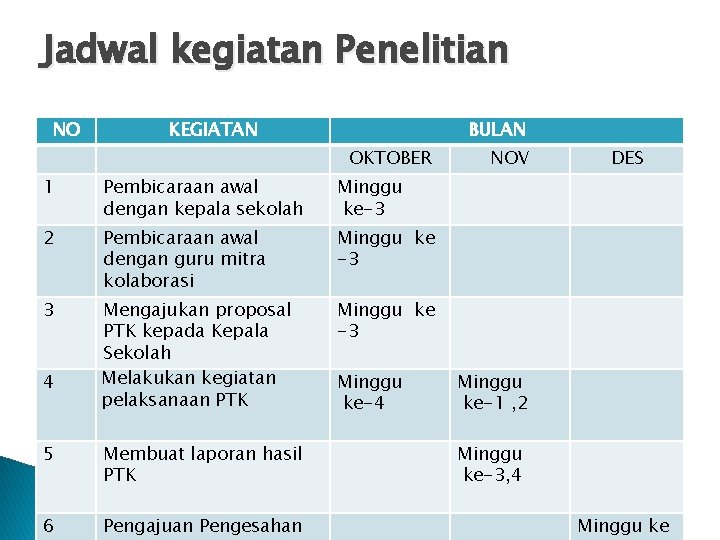 Jadwal kegiatan Penelitian

| NO | KEGIATAN | BULAN | | |
|---|---|---|---|---|
| | | OKTOBER | NOV | DES |
| 1 | Pembicaraan awal dengan kepala sekolah | Minggu ke-3 | | |
| 2 | Pembicaraan awal dengan guru mitra kolaborasi | Minggu ke -3 | | |
| 3 | Mengajukan proposal PTK kepada Kepala Sekolah | Minggu ke -3 | | |
| 4 | Melakukan kegiatan pelaksanaan PTK | Minggu ke-4 | Minggu ke-1 ,2 | |
| 5 | Membuat laporan hasil PTK | | Minggu ke-3,4 | |
| 6 | Pengajuan Pengesahan | | | Minggu ke |